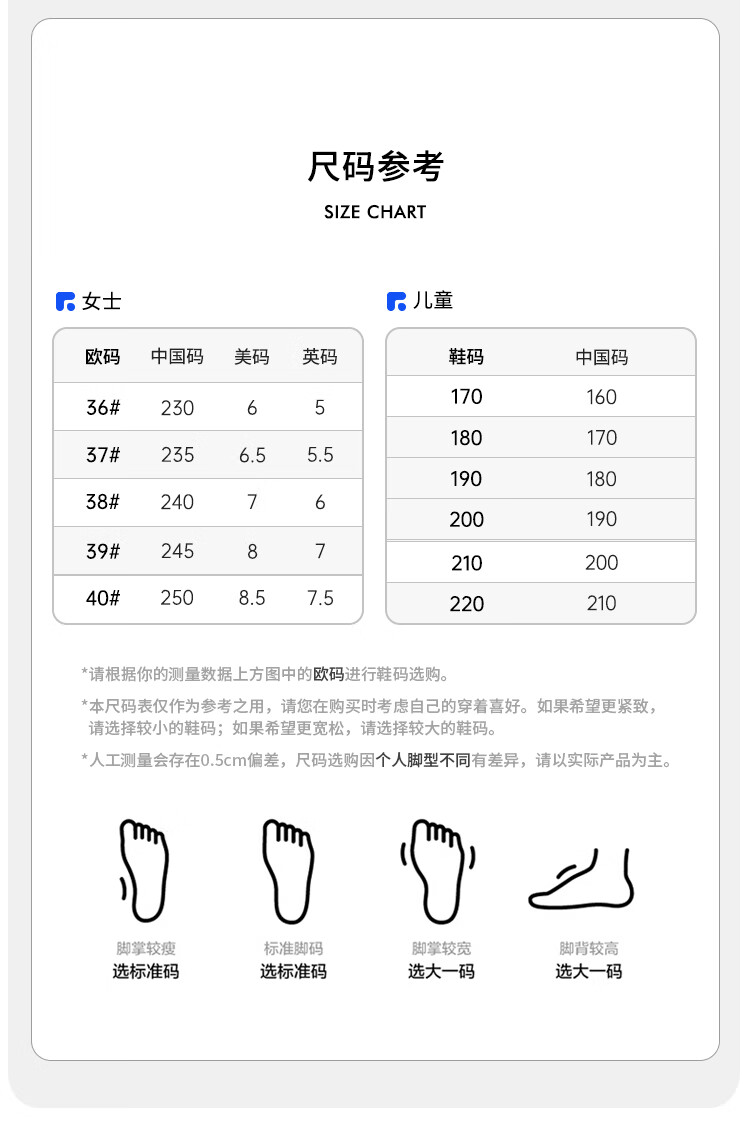 尺码参考

SIZE CHART

女士

| 欧码 | 中国码 | 美码 | 英码 |
|---|---|---|---|
| 36# | 230 | 6 | 5 |
| 37# | 235 | 6.5 | 5.5 |
| 38# | 240 | 7 | 6 |
| 39# | 245 | 8 | 7 |
| 40# | 250 | 8.5 | 7.5 |

儿童

| 鞋码 | 中国码 |
|---|---|
| 170 | 160 |
| 180 | 170 |
| 190 | 180 |
| 200 | 190 |
| 210 | 200 |
| 220 | 210 |

*请根据你的测量数据上方图中的欧码进行鞋码选购。

*本尺码表仅作为参考之用，请您在购买时考虑自己的穿着喜好。如果希望更紧致，请选择较小的鞋码；如果希望更宽松，请选择较大的鞋码。

*人工测量会存在0.5cm偏差，尺码选购因个人脚型不同有差异，请以实际产品为主。

脚掌较瘦
选标准码

标准脚码
选标准码

脚掌较宽
选大一码

脚背较高
选大一码